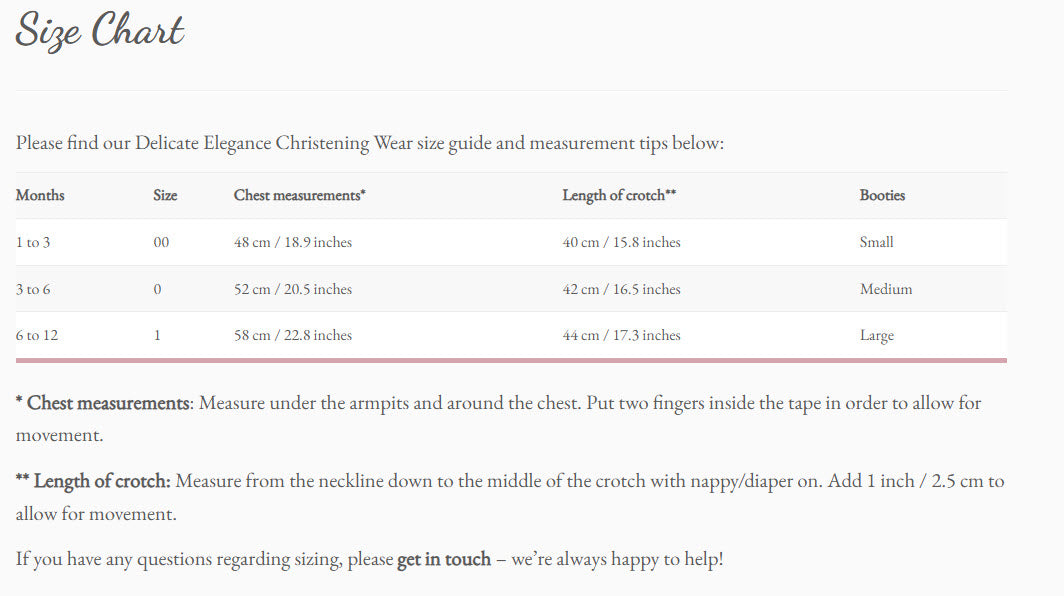 Size Chart

Please find our Delicate Elegance Christening Wear size guide and measurement tips below:

| Months | Size | Chest measurements* | Length of crotch** | Booties |
|---|---|---|---|---|
| 1 to 3 | 00 | 48 cm / 18.9 inches | 40 cm / 15.8 inches | Small |
| 3 to 6 | 0 | 52 cm / 20.5 inches | 42 cm / 16.5 inches | Medium |
| 6 to 12 | 1 | 58 cm / 22.8 inches | 44 cm / 17.3 inches | Large |

* Chest measurements: Measure under the armpits and around the chest. Put two fingers inside the tape in order to allow for movement.

** Length of crotch: Measure from the neckline down to the middle of the crotch with nappy/diaper on. Add 1 inch / 2.5 cm to allow for movement.

If you have any questions regarding sizing, please get in touch – we're always happy to help!